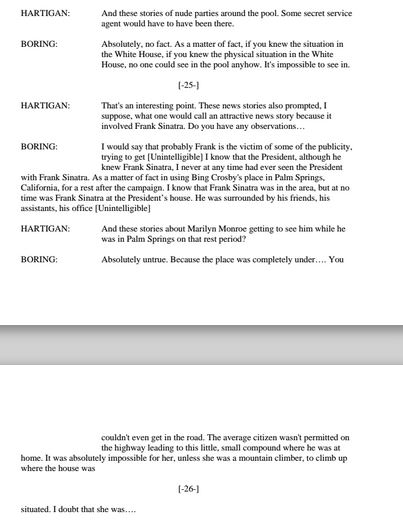 HARTIGAN: And these stories of nude parties around the pool. Some secret service agent would have to have been there.

BORING: Absolutely, no fact. As a matter of fact, if you knew the situation in the White House, if you knew the physical situation in the White House, no one could see in the pool anyhow. It's impossible to see in.

[-25-]

HARTIGAN: That's an interesting point. These news stories also prompted, I suppose, what one would call an attractive news story because it involved Frank Sinatra. Do you have any observations…

BORING: I would say that probably Frank is the victim of some of the publicity, trying to get [Unintelligible] I know that the President, although he knew Frank Sinatra, I never at any time had ever seen the President with Frank Sinatra. As a matter of fact in using Bing Crosby's place in Palm Springs, California, for a rest after the campaign. I know that Frank Sinatra was in the area, but at no time was Frank Sinatra at the President's house. He was surrounded by his friends, his assistants, his office [Unintelligible]

HARTIGAN: And these stories about Marilyn Monroe getting to see him while he was in Palm Springs on that rest period?

BORING: Absolutely untrue. Because the place was completely under…. You

couldn't even get in the road. The average citizen wasn't permitted on the highway leading to this little, small compound where he was at home. It was absolutely impossible for her, unless she was a mountain climber, to climb up where the house was

[-26-]

situated. I doubt that she was….